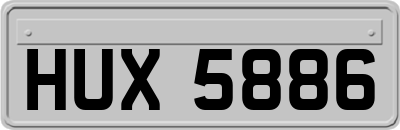 HUX 5886